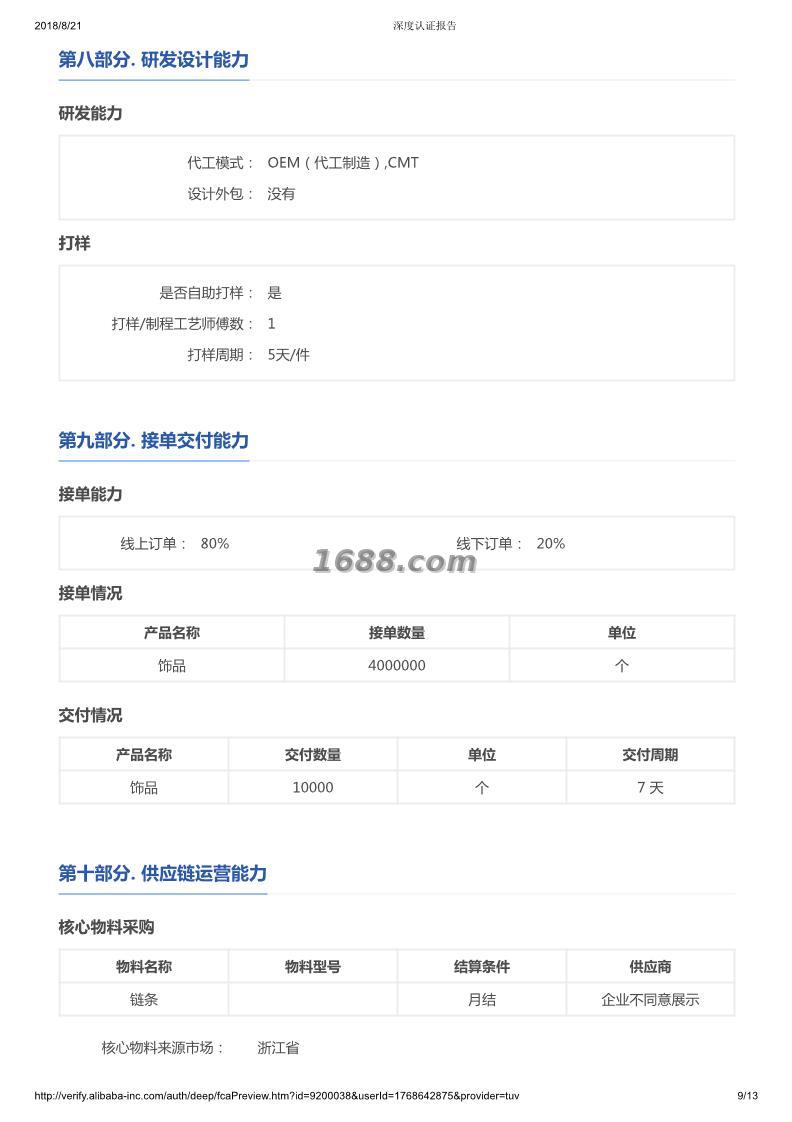 2018/8/21 深度认证报告

第八部分. 研发设计能力

研发能力

代工模式： OEM（代工制造）,CMT
设计外包： 没有

打样

是否自助打样： 是
打样/制程工艺师傅数： 1
打样周期： 5天/件

第九部分. 接单交付能力

接单能力

线上订单： 80% 线下订单： 20%

1688.com

接单情况

| 产品名称 | 接单数量 | 单位 |
|---|---|---|
| 饰品 | 4000000 | 个 |

交付情况

| 产品名称 | 交付数量 | 单位 | 交付周期 |
|---|---|---|---|
| 饰品 | 10000 | 个 | 7 天 |

第十部分. 供应链运营能力

核心物料采购

| 物料名称 | 物料型号 | 结算条件 | 供应商 |
|---|---|---|---|
| 链条 | | 月结 | 企业不同意展示 |

核心物料来源市场： 浙江省

http://verify.alibaba-inc.com/auth/deep/fcaPreview.htm?id=9200038&userId=1768642875&provider=tuv 9/13